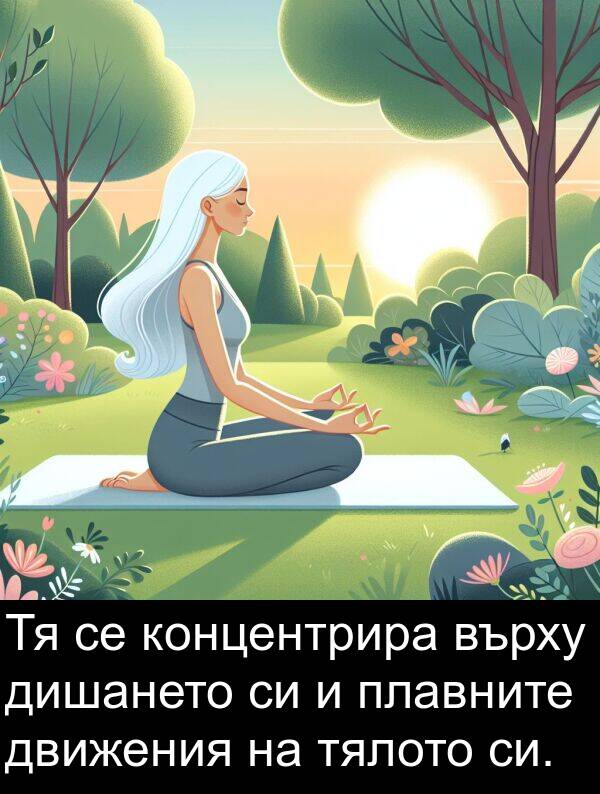 Тя се концентрира върху дишането си и плавните движения на тялото си.